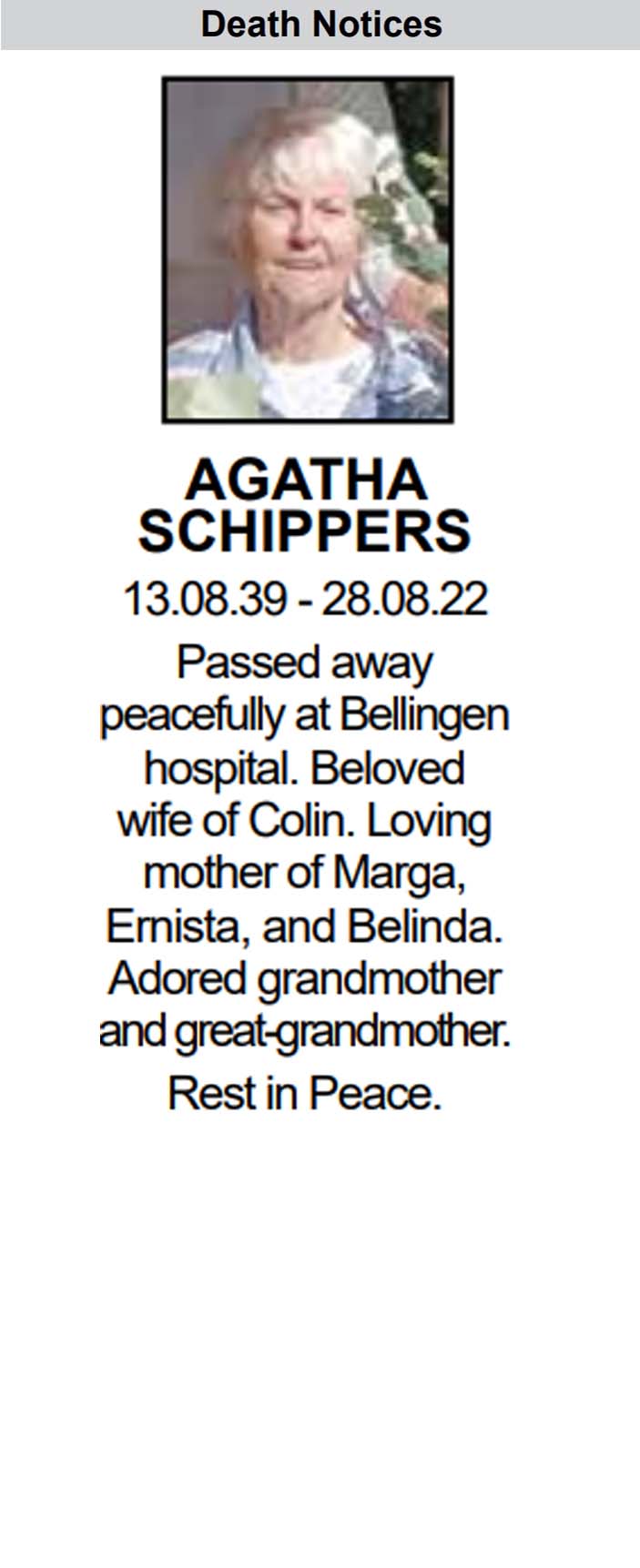 Death Notices

AGATHA
SCHIPPERS

13.08.39 - 28.08.22

Passed away peacefully at Bellingen hospital. Beloved wife of Colin. Loving mother of Marga, Ernista, and Belinda. Adored grandmother and great-grandmother.

Rest in Peace.